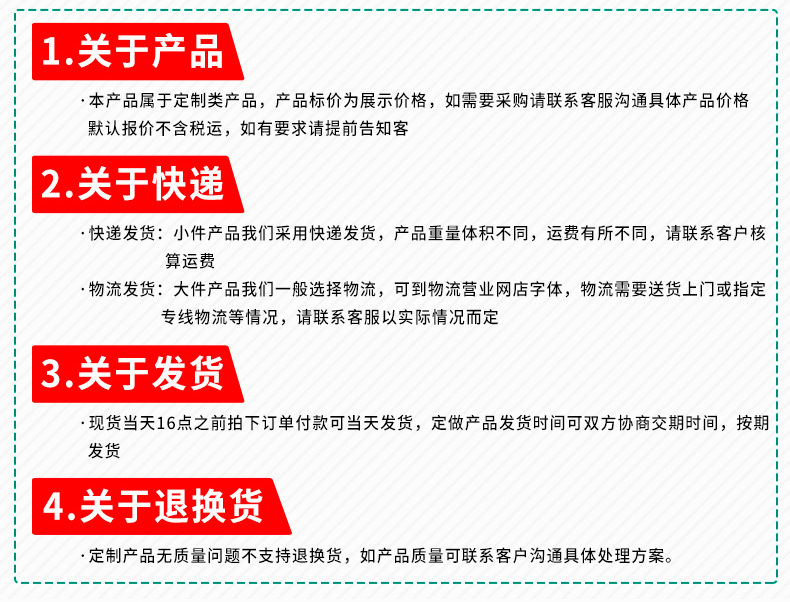 1.关于产品

·本产品属于定制类产品，产品标价为展示价格，如需要采购请联系客服沟通具体产品价格默认报价不含税运，如有要求请提前告知客

2.关于快递

·快递发货：小件产品我们采用快递发货，产品重量体积不同，运费有所不同，请联系客户核算运费

·物流发货：大件产品我们一般选择物流，可到物流营业网店字体，物流需要送货上门或指定专线物流等情况，请联系客服以实际情况而定

3.关于发货

·现货当天16点之前拍下订单付款可当天发货，定做产品发货时间可双方协商交期时间，按期发货

4.关于退换货

·定制产品无质量问题不支持退换货，如产品质量可联系客户沟通具体处理方案。